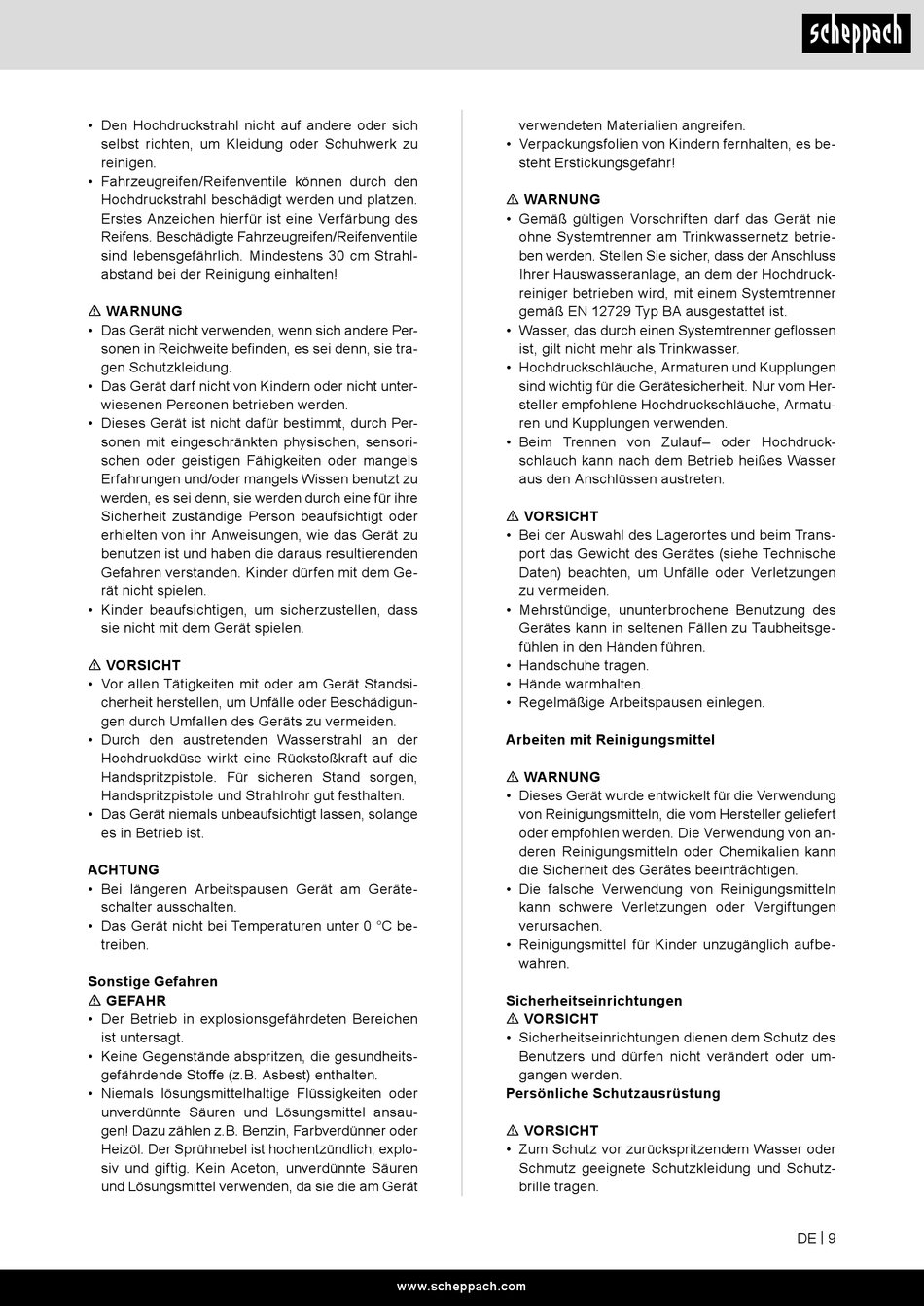 scheppach

• Den Hochdruckstrahl nicht auf andere oder sich selbst richten, um Kleidung oder Schuhwerk zu reinigen.
• Fahrzeugreifen/Reifenventile können durch den Hochdruckstrahl beschädigt werden und platzen. Erstes Anzeichen hierfür ist eine Verfärbung des Reifens. Beschädigte Fahrzeugreifen/Reifenventile sind lebensgefährlich. Mindestens 30 cm Strahlabstand bei der Reinigung einhalten!

⚠ WARNUNG
• Das Gerät nicht verwenden, wenn sich andere Personen in Reichweite befinden, es sei denn, sie tragen Schutzkleidung.
• Das Gerät darf nicht von Kindern oder nicht unterwiesenen Personen betrieben werden.
• Dieses Gerät ist nicht dafür bestimmt, durch Personen mit eingeschränkten physischen, sensorischen oder geistigen Fähigkeiten oder mangels Erfahrungen und/oder mangels Wissen benutzt zu werden, es sei denn, sie werden durch eine für ihre Sicherheit zuständige Person beaufsichtigt oder erhielten von ihr Anweisungen, wie das Gerät zu benutzen ist und haben die daraus resultierenden Gefahren verstanden. Kinder dürfen mit dem Gerät nicht spielen.
• Kinder beaufsichtigen, um sicherzustellen, dass sie nicht mit dem Gerät spielen.

⚠ VORSICHT
• Vor allen Tätigkeiten mit oder am Gerät Standsicherheit herstellen, um Unfälle oder Beschädigungen durch Umfallen des Geräts zu vermeiden.
• Durch den austretenden Wasserstrahl an der Hochdruckdüse wirkt eine Rückstoßkraft auf die Handspritzpistole. Für sicheren Stand sorgen, Handspritzpistole und Strahlrohr gut festhalten.
• Das Gerät niemals unbeaufsichtigt lassen, solange es in Betrieb ist.

ACHTUNG
• Bei längeren Arbeitspausen Gerät am Geräteschalter ausschalten.
• Das Gerät nicht bei Temperaturen unter 0 °C betreiben.

Sonstige Gefahren
⚠ GEFAHR
• Der Betrieb in explosionsgefährdeten Bereichen ist untersagt.
• Keine Gegenstände abspritzen, die gesundheitsgefährdende Stoffe (z.B. Asbest) enthalten.
• Niemals lösungsmittelhaltige Flüssigkeiten oder unverdünnte Säuren und Lösungsmittel ansaugen! Dazu zählen z.B. Benzin, Farbverdünner oder Heizöl. Der Sprühnebel ist hochentzündlich, explosiv und giftig. Kein Aceton, unverdünnte Säuren und Lösungsmittel verwenden, da sie die am Gerät verwendeten Materialien angreifen.
• Verpackungsfolien von Kindern fernhalten, es besteht Erstickungsgefahr!

⚠ WARNUNG
• Gemäß gültigen Vorschriften darf das Gerät nie ohne Systemtrenner am Trinkwassernetz betrieben werden. Stellen Sie sicher, dass der Anschluss Ihrer Hauswasseranlage, an dem der Hochdruckreiniger betrieben wird, mit einem Systemtrenner gemäß EN 12729 Typ BA ausgestattet ist.
• Wasser, das durch einen Systemtrenner geflossen ist, gilt nicht mehr als Trinkwasser.
• Hochdruckschläuche, Armaturen und Kupplungen sind wichtig für die Gerätesicherheit. Nur vom Hersteller empfohlene Hochdruckschläuche, Armaturen und Kupplungen verwenden.
• Beim Trennen von Zulauf– oder Hochdruckschlauch kann nach dem Betrieb heißes Wasser aus den Anschlüssen austreten.

⚠ VORSICHT
• Bei der Auswahl des Lagerortes und beim Transport das Gewicht des Gerätes (siehe Technische Daten) beachten, um Unfälle oder Verletzungen zu vermeiden.
• Mehrstündige, ununterbrochene Benutzung des Gerätes kann in seltenen Fällen zu Taubheitsgefühlen in den Händen führen.
• Handschuhe tragen.
• Hände warmhalten.
• Regelmäßige Arbeitspausen einlegen.

Arbeiten mit Reinigungsmittel

⚠ WARNUNG
• Dieses Gerät wurde entwickelt für die Verwendung von Reinigungsmitteln, die vom Hersteller geliefert oder empfohlen werden. Die Verwendung von anderen Reinigungsmitteln oder Chemikalien kann die Sicherheit des Gerätes beeinträchtigen.
• Die falsche Verwendung von Reinigungsmitteln kann schwere Verletzungen oder Vergiftungen verursachen.
• Reinigungsmittel für Kinder unzugänglich aufbewahren.

Sicherheitseinrichtungen
⚠ VORSICHT
• Sicherheitseinrichtungen dienen dem Schutz des Benutzers und dürfen nicht verändert oder umgangen werden.
Persönliche Schutzausrüstung

⚠ VORSICHT
• Zum Schutz vor zurückspritzendem Wasser oder Schmutz geeignete Schutzkleidung und Schutzbrille tragen.

DE | 9

www.scheppach.com